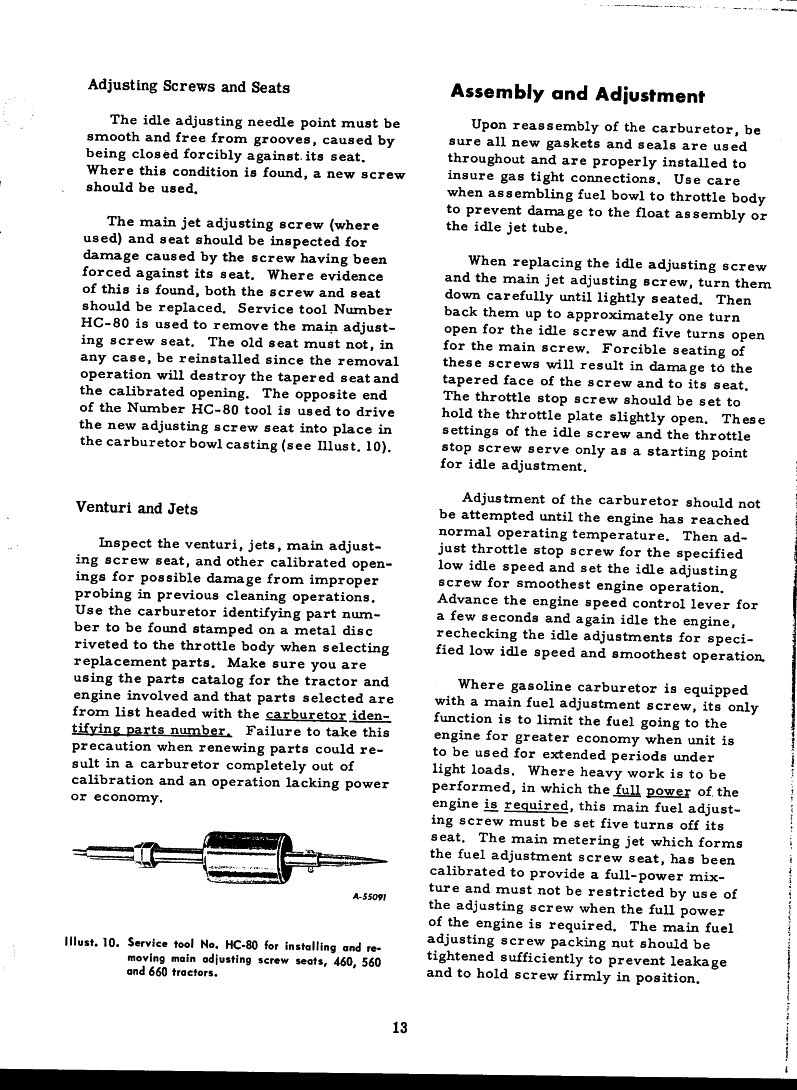 Adjusting Screws and Seats

The idle adjusting needle point must be smooth and free from grooves, caused by being closed forcibly against its seat. Where this condition is found, a new screw should be used.

The main jet adjusting screw (where used) and seat should be inspected for damage caused by the screw having been forced against its seat. Where evidence of this is found, both the screw and seat should be replaced. Service tool Number HC-80 is used to remove the main adjusting screw seat. The old seat must not, in any case, be reinstalled since the removal operation will destroy the tapered seat and the calibrated opening. The opposite end of the Number HC-80 tool is used to drive the new adjusting screw seat into place in the carburetor bowl casting (see Illust. 10).

Venturi and Jets

Inspect the venturi, jets, main adjusting screw seat, and other calibrated openings for possible damage from improper probing in previous cleaning operations. Use the carburetor identifying part number to be found stamped on a metal disc riveted to the throttle body when selecting replacement parts. Make sure you are using the parts catalog for the tractor and engine involved and that parts selected are from list headed with the carburetor identifying parts number. Failure to take this precaution when renewing parts could result in a carburetor completely out of calibration and an operation lacking power or economy.

A-55091

Illust. 10. Service tool No. HC-80 for installing and removing main adjusting screw seats, 460, 560 and 660 tractors.

Assembly and Adjustment

Upon reassembly of the carburetor, be sure all new gaskets and seals are used throughout and are properly installed to insure gas tight connections. Use care when assembling fuel bowl to throttle body to prevent damage to the float assembly or the idle jet tube.

When replacing the idle adjusting screw and the main jet adjusting screw, turn them down carefully until lightly seated. Then back them up to approximately one turn open for the idle screw and five turns open for the main screw. Forcible seating of these screws will result in damage to the tapered face of the screw and to its seat. The throttle stop screw should be set to hold the throttle plate slightly open. These settings of the idle screw and the throttle stop screw serve only as a starting point for idle adjustment.

Adjustment of the carburetor should not be attempted until the engine has reached normal operating temperature. Then adjust throttle stop screw for the specified low idle speed and set the idle adjusting screw for smoothest engine operation. Advance the engine speed control lever for a few seconds and again idle the engine, rechecking the idle adjustments for specified low idle speed and smoothest operation.

Where gasoline carburetor is equipped with a main fuel adjustment screw, its only function is to limit the fuel going to the engine for greater economy when unit is to be used for extended periods under light loads. Where heavy work is to be performed, in which the full power of the engine is required, this main fuel adjusting screw must be set five turns off its seat. The main metering jet which forms the fuel adjustment screw seat, has been calibrated to provide a full-power mixture and must not be restricted by use of the adjusting screw when the full power of the engine is required. The main fuel adjusting screw packing nut should be tightened sufficiently to prevent leakage and to hold screw firmly in position.

13